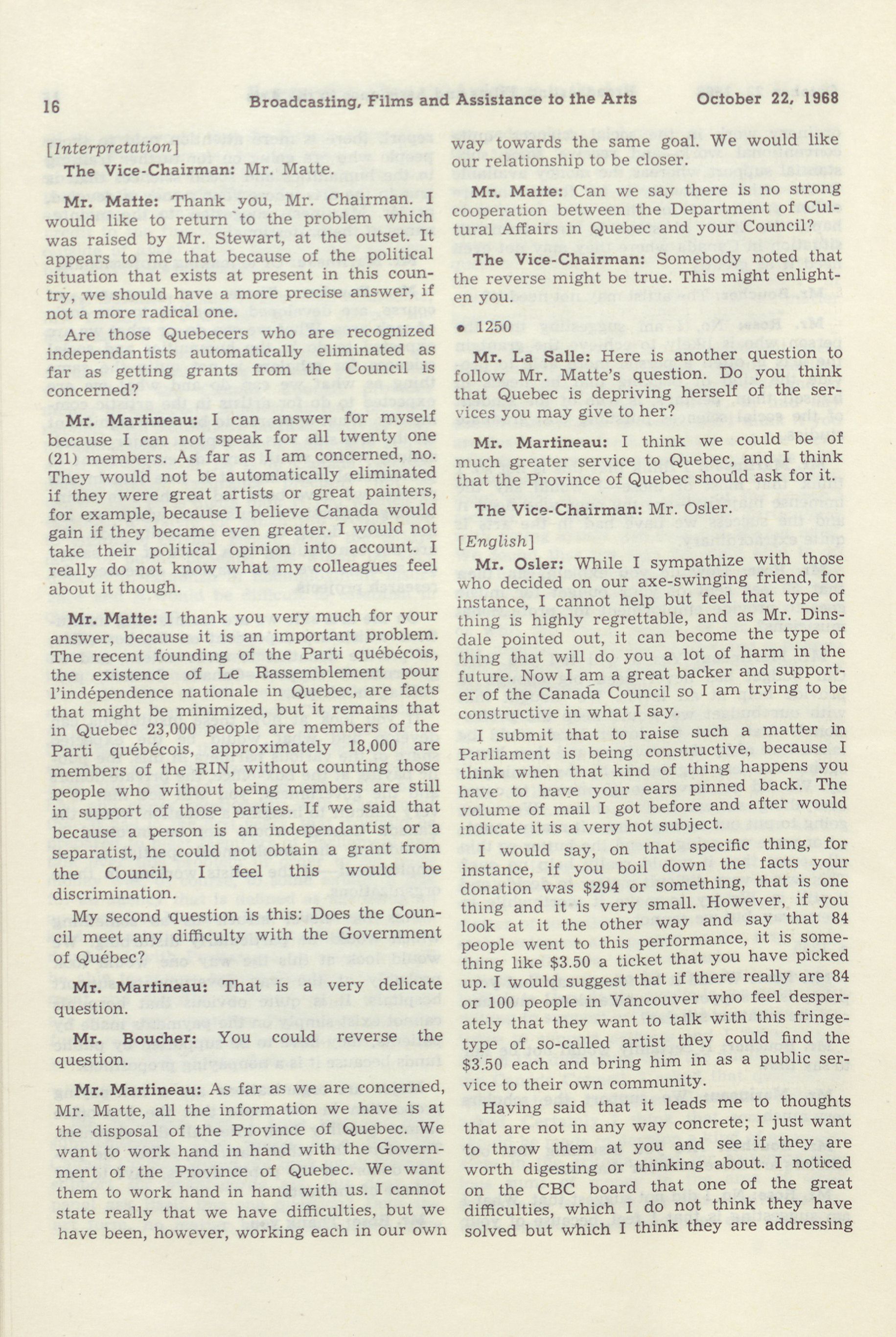 16 Broadcasting, Films and Assistance to the Arts October 22, 1968

[Interpretation]

The Vice-Chairman: Mr. Matte.

Mr. Matte: Thank you, Mr. Chairman. I would like to return to the problem which was raised by Mr. Stewart, at the outset. It appears to me that because of the political situation that exists at present in this country, we should have a more precise answer, if not a more radical one.

Are those Quebecers who are recognized independantists automatically eliminated as far as getting grants from the Council is concerned?

Mr. Martineau: I can answer for myself because I can not speak for all twenty one (21) members. As far as I am concerned, no. They would not be automatically eliminated if they were great artists or great painters, for example, because I believe Canada would gain if they became even greater. I would not take their political opinion into account. I really do not know what my colleagues feel about it though.

Mr. Matte: I thank you very much for your answer, because it is an important problem. The recent founding of the Parti québécois, the existence of Le Rassemblement pour l'indépendence nationale in Quebec, are facts that might be minimized, but it remains that in Quebec 23,000 people are members of the Parti québécois, approximately 18,000 are members of the RIN, without counting those people who without being members are still in support of those parties. If we said that because a person is an independantist or a separatist, he could not obtain a grant from the Council, I feel this would be discrimination.

My second question is this: Does the Council meet any difficulty with the Government of Québec?

Mr. Martineau: That is a very delicate question.

Mr. Boucher: You could reverse the question.

Mr. Martineau: As far as we are concerned, Mr. Matte, all the information we have is at the disposal of the Province of Quebec. We want to work hand in hand with the Government of the Province of Quebec. We want them to work hand in hand with us. I cannot state really that we have difficulties, but we have been, however, working each in our own way towards the same goal. We would like our relationship to be closer.

Mr. Matte: Can we say there is no strong cooperation between the Department of Cultural Affairs in Quebec and your Council?

The Vice-Chairman: Somebody noted that the reverse might be true. This might enlighten you.

• 1250

Mr. La Salle: Here is another question to follow Mr. Matte's question. Do you think that Quebec is depriving herself of the services you may give to her?

Mr. Martineau: I think we could be of much greater service to Quebec, and I think that the Province of Quebec should ask for it.

The Vice-Chairman: Mr. Osler.

[English]

Mr. Osler: While I sympathize with those who decided on our axe-swinging friend, for instance, I cannot help but feel that type of thing is highly regrettable, and as Mr. Dinsdale pointed out, it can become the type of thing that will do you a lot of harm in the future. Now I am a great backer and supporter of the Canada Council so I am trying to be constructive in what I say.

I submit that to raise such a matter in Parliament is being constructive, because I think when that kind of thing happens you have to have your ears pinned back. The volume of mail I got before and after would indicate it is a very hot subject.

I would say, on that specific thing, for instance, if you boil down the facts your donation was $294 or something, that is one thing and it is very small. However, if you look at it the other way and say that 84 people went to this performance, it is something like $3.50 a ticket that you have picked up. I would suggest that if there really are 84 or 100 people in Vancouver who feel desperately that they want to talk with this fringe-type of so-called artist they could find the $3.50 each and bring him in as a public service to their own community.

Having said that it leads me to thoughts that are not in any way concrete; I just want to throw them at you and see if they are worth digesting or thinking about. I noticed on the CBC board that one of the great difficulties, which I do not think they have solved but which I think they are addressing